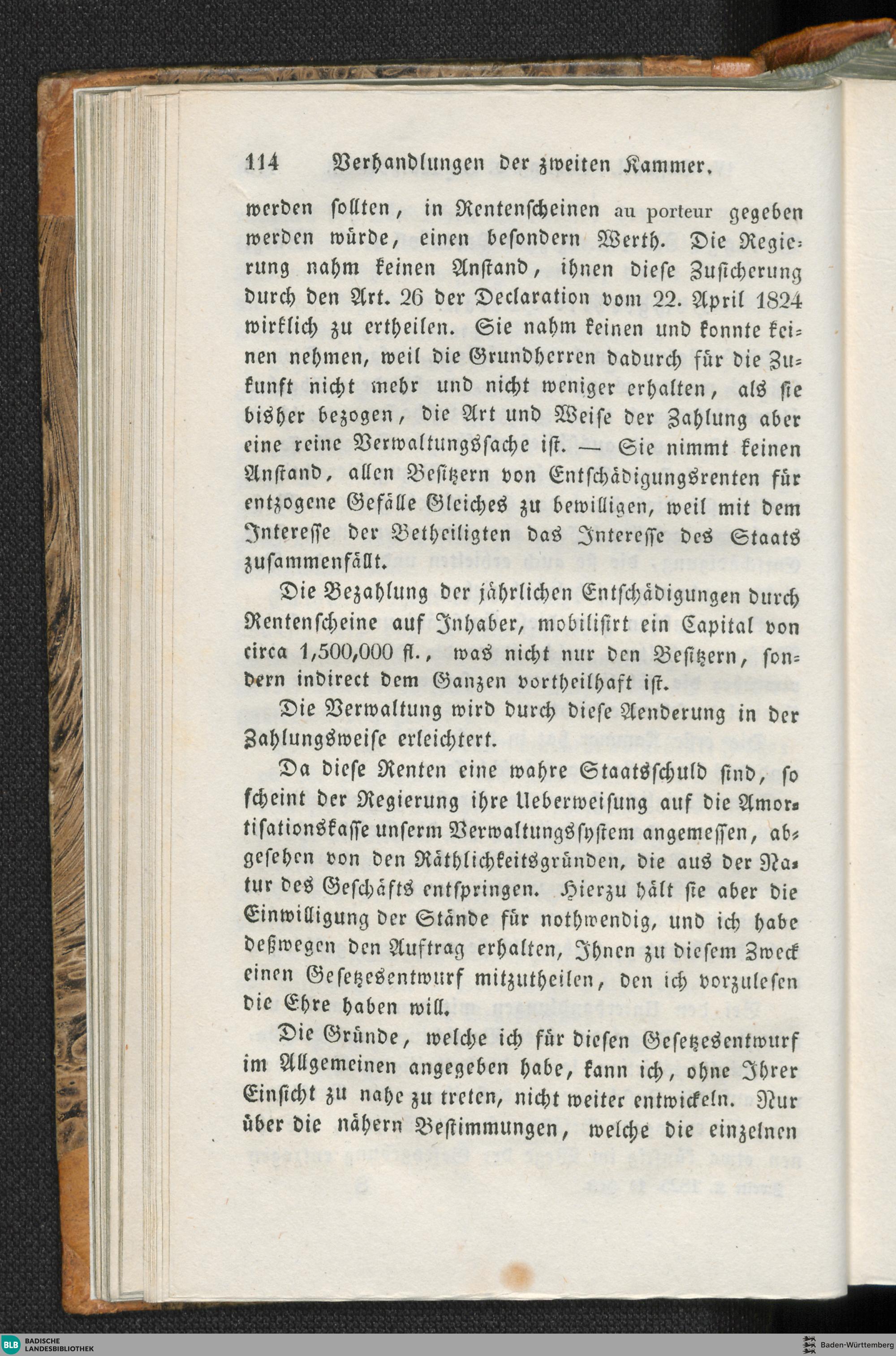 114 Verhandlungen der zweiten Kammer.

werden sollten, in Rentenscheinen au porteur gegeben werden würde, einen besondern Werth. Die Regierung nahm keinen Anstand, ihnen diese Zusicherung durch den Art. 26 der Declaration vom 22. April 1824 wirklich zu ertheilen. Sie nahm keinen und konnte keinen nehmen, weil die Grundherren dadurch für die Zukunft nicht mehr und nicht weniger erhalten, als sie bisher bezogen, die Art und Weise der Zahlung aber eine reine Verwaltungssache ist. — Sie nimmt keinen Anstand, allen Besitzern von Entschädigungsrenten für entzogene Gefälle Gleiches zu bewilligen, weil mit dem Interesse der Betheiligten das Interesse des Staats zusammenfällt.

Die Bezahlung der jährlichen Entschädigungen durch Rentenscheine auf Inhaber, mobilisirt ein Capital von circa 1,500,000 fl., was nicht nur den Besitzern, sondern indirect dem Ganzen vortheilhaft ist.

Die Verwaltung wird durch diese Aenderung in der Zahlungsweise erleichtert.

Da diese Renten eine wahre Staatsschuld sind, so scheint der Regierung ihre Ueberweisung auf die Amortisationskasse unserm Verwaltungssystem angemessen, abgesehen von den Räthlichkeitsgründen, die aus der Natur des Geschäfts entspringen. Hierzu hält sie aber die Einwilligung der Stände für nothwendig, und ich habe deßwegen den Auftrag erhalten, Ihnen zu diesem Zweck einen Gesetzesentwurf mitzutheilen, den ich vorzulesen die Ehre haben will.

Die Gründe, welche ich für diesen Gesetzesentwurf im Allgemeinen angegeben habe, kann ich, ohne Ihrer Einsicht zu nahe zu treten, nicht weiter entwickeln. Nur über die nähern Bestimmungen, welche die einzelnen

BLB BADISCHE LANDESBIBLIOTHEK

Baden-Württemberg